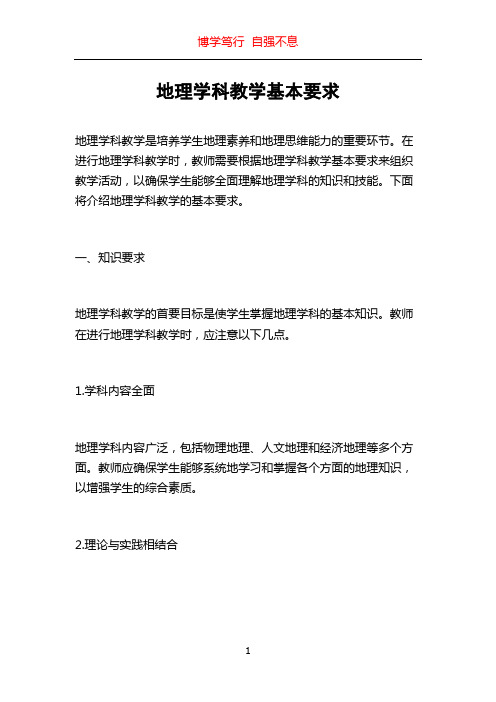 博学笃行 自强不息

地理学科教学基本要求

地理学科教学是培养学生地理素养和地理思维能力的重要环节。在进行地理学科教学时，教师需要根据地理学科教学基本要求来组织教学活动，以确保学生能够全面理解地理学科的知识和技能。下面将介绍地理学科教学的基本要求。

一、知识要求

地理学科教学的首要目标是使学生掌握地理学科的基本知识。教师在进行地理学科教学时，应注意以下几点。

1.学科内容全面

地理学科内容广泛，包括物理地理、人文地理和经济地理等多个方面。教师应确保学生能够系统地学习和掌握各个方面的地理知识，以增强学生的综合素质。

2.理论与实践相结合

1